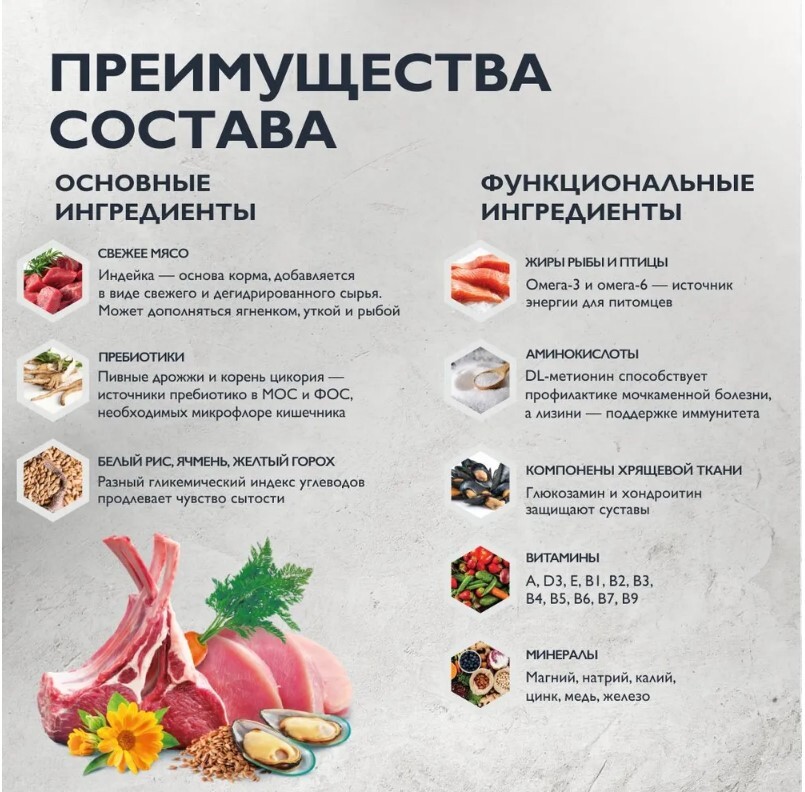 ПРЕИМУЩЕСТВА СОСТАВА

ОСНОВНЫЕ ИНГРЕДИЕНТЫ

СВЕЖЕЕ МЯСО
Индейка — основа корма, добавляется в виде свежего и дегидрированного сырья. Может дополняться ягненком, уткой и рыбой

ПРЕБИОТИКИ
Пивные дрожжи и корень цикория — источники пребиотико в МОС и ФОС, необходимых микрофлоре кишечника

БЕЛЫЙ РИС, ЯЧМЕНЬ, ЖЕЛТЫЙ ГОРОХ
Разный гликемический индекс углеводов продлевает чувство сытости

ФУНКЦИОНАЛЬНЫЕ ИНГРЕДИЕНТЫ

ЖИРЫ РЫБЫ И ПТИЦЫ
Омега-3 и омега-6 — источник энергии для питомцев

АМИНОКИСЛОТЫ
DL-метионин способствует профилактике мочкаменной болезни, а лизини — поддержке иммунитета

КОМПОНЕНЫ ХРЯЩЕВОЙ ТКАНИ
Глюкозамин и хондроитин защищают суставы

ВИТАМИНЫ
A, D3, E, B1, B2, B3, B4, B5, B6, B7, B9

МИНЕРАЛЫ
Магний, натрий, калий, цинк, медь, железо